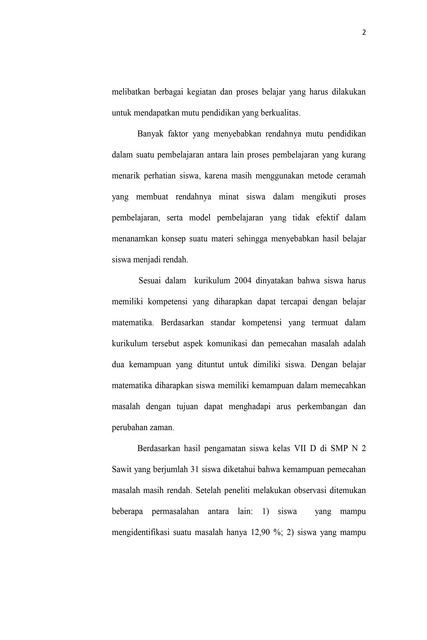 2

melibatkan berbagai kegiatan dan proses belajar yang harus dilakukan untuk mendapatkan mutu pendidikan yang berkualitas.

Banyak faktor yang menyebabkan rendahnya mutu pendidikan dalam suatu pembelajaran antara lain proses pembelajaran yang kurang menarik perhatian siswa, karena masih menggunakan metode ceramah yang membuat rendahnya minat siswa dalam mengikuti proses pembelajaran, serta model pembelajaran yang tidak efektif dalam menanamkan konsep suatu materi sehingga menyebabkan hasil belajar siswa menjadi rendah.

Sesuai dalam kurikulum 2004 dinyatakan bahwa siswa harus memiliki kompetensi yang diharapkan dapat tercapai dengan belajar matematika. Berdasarkan standar kompetensi yang termuat dalam kurikulum tersebut aspek komunikasi dan pemecahan masalah adalah dua kemampuan yang dituntut untuk dimiliki siswa. Dengan belajar matematika diharapkan siswa memiliki kemampuan dalam memecahkan masalah dengan tujuan dapat menghadapi arus perkembangan dan perubahan zaman.

Berdasarkan hasil pengamatan siswa kelas VII D di SMP N 2 Sawit yang berjumlah 31 siswa diketahui bahwa kemampuan pemecahan masalah masih rendah. Setelah peneliti melakukan observasi ditemukan beberapa permasalahan antara lain: 1) siswa yang mampu mengidentifikasi suatu masalah hanya 12,90 %; 2) siswa yang mampu